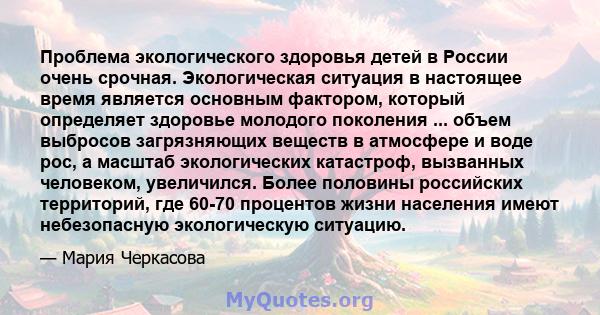 Проблема экологического здоровья детей в России очень срочная. Экологическая ситуация в настоящее время является основным фактором, который определяет здоровье молодого поколения ... объем выбросов загрязняющих веществ в атмосфере и воде рос, а масштаб экологических катастроф, вызванных человеком, увеличился. Более половины российских территорий, где 60-70 процентов жизни населения имеют небезопасную экологическую ситуацию.

— Мария Черкасова

MyQuotes.org